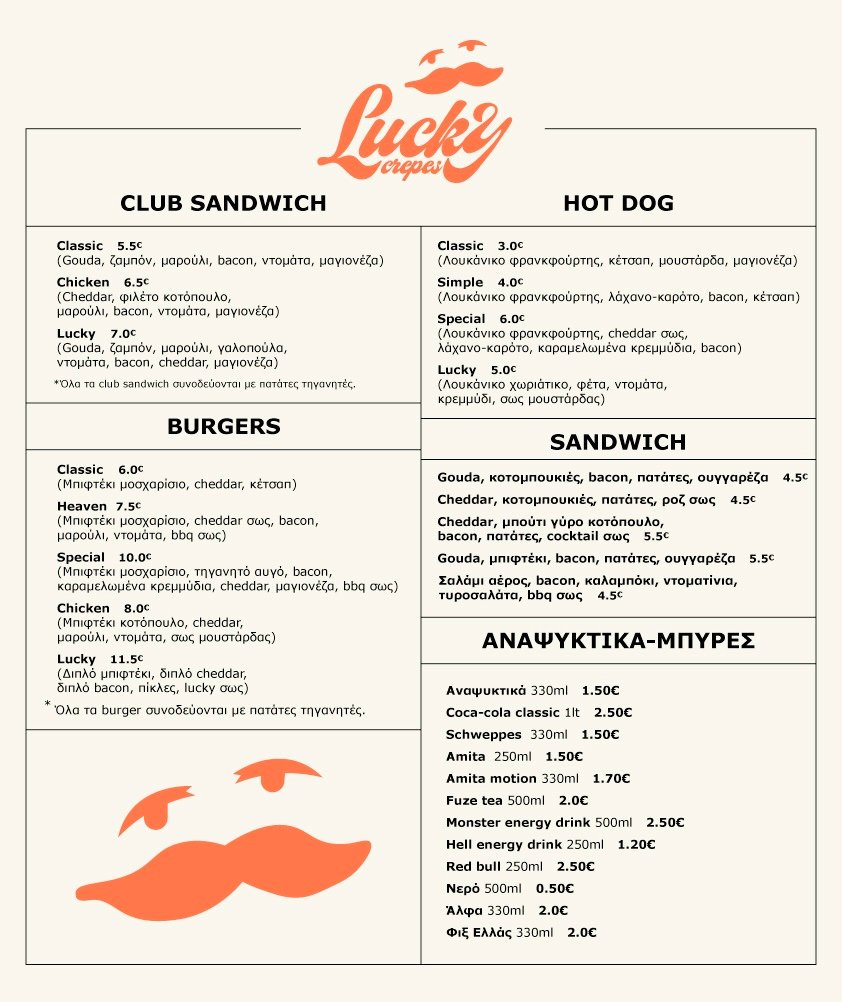 Lucky crepes

CLUB SANDWICH

Classic 5.5€
(Gouda, ζαμπόν, μαρούλι, bacon, ντομάτα, μαγιονέζα)

Chicken 6.5€
(Cheddar, φιλέτο κοτόπουλο, μαρούλι, bacon, ντομάτα, μαγιονέζα)

Lucky 7.0€
(Gouda, ζαμπόν, μαρούλι, γαλοπούλα, ντομάτα, bacon, cheddar, μαγιονέζα)

*Όλα τα club sandwich συνοδεύονται με πατάτες τηγανητές.

BURGERS

Classic 6.0€
(Μπιφτέκι μοσχαρίσιο, cheddar, κέτσαπ)

Heaven 7.5€
(Μπιφτέκι μοσχαρίσιο, cheddar σως, bacon, μαρούλι, ντομάτα, bbq σως)

Special 10.0€
(Μπιφτέκι μοσχαρίσιο, τηγανητό αυγό, bacon, καραμελωμένα κρεμμύδια, cheddar, μαγιονέζα, bbq σως)

Chicken 8.0€
(Μπιφτέκι κοτόπουλο, cheddar, μαρούλι, ντομάτα, σως μουστάρδας)

Lucky 11.5€
(Διπλό μπιφτέκι, διπλό cheddar, διπλό bacon, πίκλες, lucky σως)

* Όλα τα burger συνοδεύονται με πατάτες τηγανητές.

HOT DOG

Classic 3.0€
(Λουκάνικο φρανκφούρτης, κέτσαπ, μουστάρδα, μαγιονέζα)

Simple 4.0€
(Λουκάνικο φρανκφούρτης, λάχανο-καρότο, bacon, κέτσαπ)

Special 6.0€
(Λουκάνικο φρανκφούρτης, cheddar σως, λάχανο-καρότο, καραμελωμένα κρεμμύδια, bacon)

Lucky 5.0€
(Λουκάνικο χωριάτικο, φέτα, ντομάτα, κρεμμύδι, σως μουστάρδας)

SANDWICH

Gouda, κοτομπουκιές, bacon, πατάτες, ουγγαρέζα 4.5€

Cheddar, κοτομπουκιές, πατάτες, ροζ σως 4.5€

Cheddar, μπούτι γύρο κοτόπουλο, bacon, πατάτες, cocktail σως 5.5€

Gouda, μπιφτέκι, bacon, πατάτες, ουγγαρέζα 5.5€

Σαλάμι αέρος, bacon, καλαμπόκι, ντοματίνια, τυροσαλάτα, bbq σως 4.5€

ΑΝΑΨΥΚΤΙΚΑ-ΜΠΥΡΕΣ

Αναψυκτικά 330ml 1.50€
Coca-cola classic 1lt 2.50€
Schweppes 330ml 1.50€
Amita 250ml 1.50€
Amita motion 330ml 1.70€
Fuze tea 500ml 2.0€
Monster energy drink 500ml 2.50€
Hell energy drink 250ml 1.20€
Red bull 250ml 2.50€
Νερό 500ml 0.50€
Άλφα 330ml 2.0€
Φιξ Ελλάς 330ml 2.0€